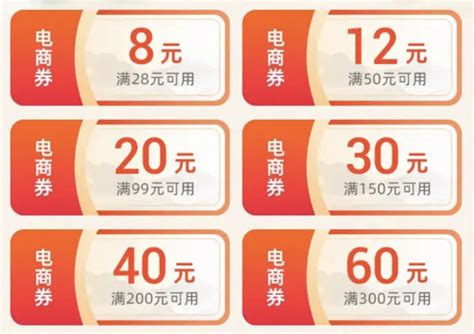 电商券

8元
满28元可用

电商券

12元
满50元可用

电商券

20元
满99元可用

电商券

30元
满150元可用

电商券

40元
满200元可用

电商券

60元
满300元可用